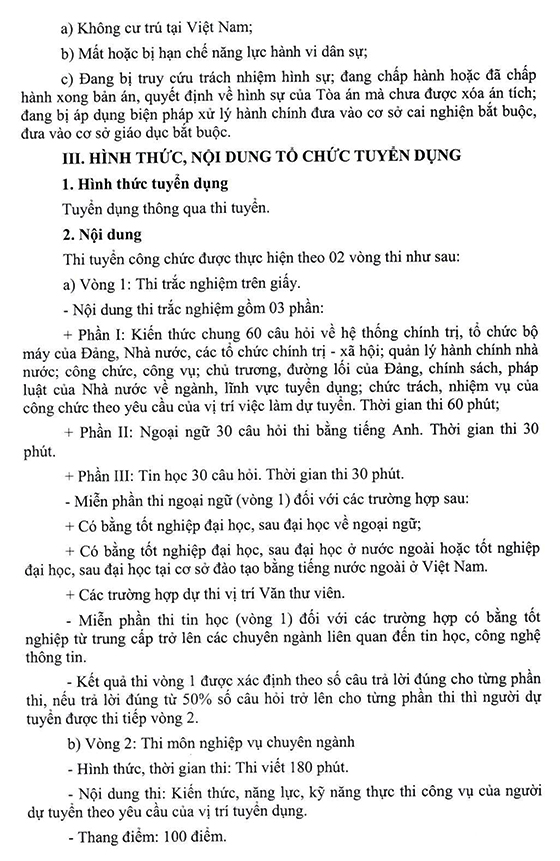 a) Không cư trú tại Việt Nam;

b) Mất hoặc bị hạn chế năng lực hành vi dân sự;

c) Đang bị truy cứu trách nhiệm hình sự; đang chấp hành hoặc đã chấp hành xong bản án, quyết định về hình sự của Tòa án mà chưa được xóa án tích; đang bị áp dụng biện pháp xử lý hành chính đưa vào cơ sở cai nghiện bắt buộc, đưa vào cơ sở giáo dục bắt buộc.

III. HÌNH THỨC, NỘI DUNG TỔ CHỨC TUYỂN DỤNG

1. Hình thức tuyển dụng

Tuyển dụng thông qua thi tuyển.

2. Nội dung

Thi tuyển công chức được thực hiện theo 02 vòng thi như sau:

a) Vòng 1: Thi trắc nghiệm trên giấy.

- Nội dung thi trắc nghiệm gồm 03 phần:

+ Phần I: Kiến thức chung 60 câu hỏi về hệ thống chính trị, tổ chức bộ máy của Đảng, Nhà nước, các tổ chức chính trị - xã hội; quản lý hành chính nhà nước; công chức, công vụ; chủ trương, đường lối của Đảng, chính sách, pháp luật của Nhà nước về ngành, lĩnh vực tuyển dụng; chức trách, nhiệm vụ của công chức theo yêu cầu của vị trí việc làm dự tuyển. Thời gian thi 60 phút;

+ Phần II: Ngoại ngữ 30 câu hỏi thi bằng tiếng Anh. Thời gian thi 30 phút.

+ Phần III: Tin học 30 câu hỏi. Thời gian thi 30 phút.

- Miễn phần thi ngoại ngữ (vòng 1) đối với các trường hợp sau:

+ Có bằng tốt nghiệp đại học, sau đại học về ngoại ngữ;

+ Có bằng tốt nghiệp đại học, sau đại học ở nước ngoài hoặc tốt nghiệp đại học, sau đại học tại cơ sở đào tạo bằng tiếng nước ngoài ở Việt Nam.

+ Các trường hợp dự thi vị trí Văn thư viên.

- Miễn phần thi tin học (vòng 1) đối với các trường hợp có bằng tốt nghiệp từ trung cấp trở lên các chuyên ngành liên quan đến tin học, công nghệ thông tin.

- Kết quả thi vòng 1 được xác định theo số câu trả lời đúng cho từng phần thi, nếu trả lời đúng từ 50% số câu hỏi trở lên cho từng phần thi thì người dự tuyển được thi tiếp vòng 2.

b) Vòng 2: Thi môn nghiệp vụ chuyên ngành

- Hình thức, thời gian thi: Thi viết 180 phút.

- Nội dung thi: Kiến thức, năng lực, kỹ năng thực thi công vụ của người dự tuyển theo yêu cầu của vị trí tuyển dụng.

- Thang điểm: 100 điểm.